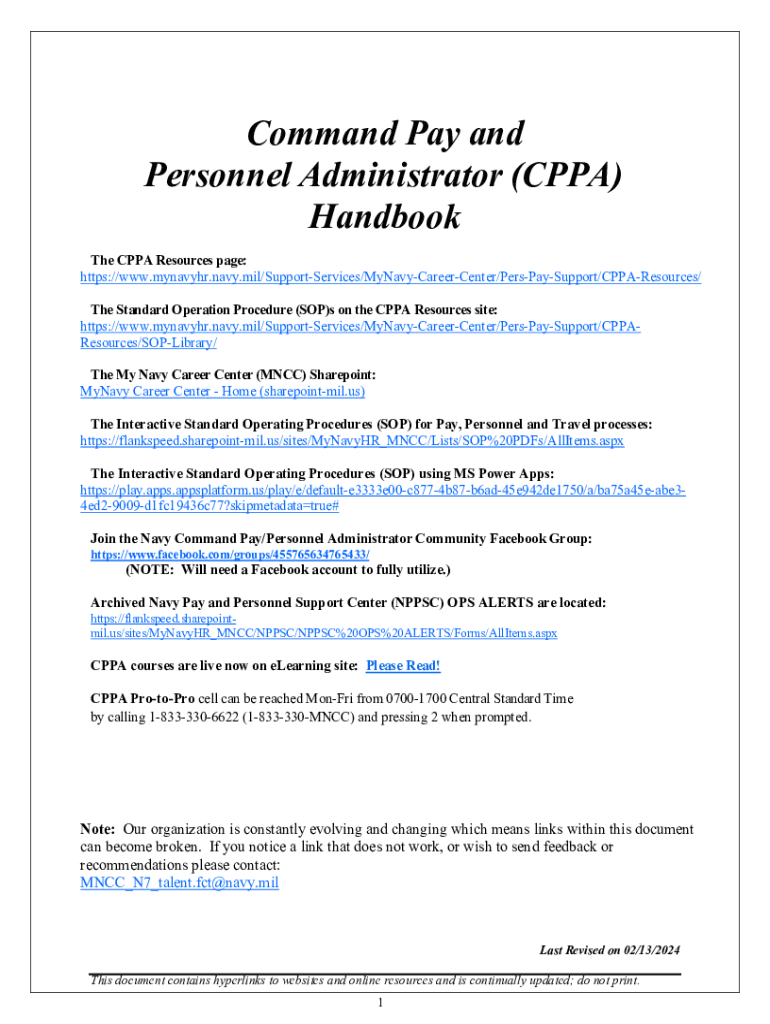 Command Pay and Personnel Administrator (CPPA) Handbook

The CPPA Resources page:
https://www.mynavyhr.navy.mil/Support-Services/MyNavy-Career-Center/Pers-Pay-Support/CPPA-Resources/

The Standard Operation Procedure (SOP)s on the CPPA Resources site:
https://www.mynavyhr.navy.mil/Support-Services/MyNavy-Career-Center/Pers-Pay-Support/CPPA-Resources/SOP-Library/

The My Navy Career Center (MNCC) Sharepoint:
MyNavy Career Center - Home (sharepoint-mil.us)

The Interactive Standard Operating Procedures (SOP) for Pay, Personnel and Travel processes:
https://flankspeed.sharepoint-mil.us/sites/MyNavyHR_MNCC/Lists/SOP%20PDFs/AllItems.aspx

The Interactive Standard Operating Procedures (SOP) using MS Power Apps:
https://play.apps.appsplatform.us/play/e/default-e3333e00-c877-4b87-b6ad-45e942de1750/a/ba75a45e-abe3-4ed2-9009-d1fc19436c77?skipmetadata=true#

Join the Navy Command Pay/Personnel Administrator Community Facebook Group:
https://www.facebook.com/groups/455765634765433/
(NOTE: Will need a Facebook account to fully utilize.)

Archived Navy Pay and Personnel Support Center (NPPSC) OPS ALERTS are located:
https://flankspeed.sharepoint-mil.us/sites/MyNavyHR_MNCC/NPPSC/NPPSC%20OPS%20ALERTS/Forms/AllItems.aspx

CPPA courses are live now on eLearning site: Please Read!

CPPA Pro-to-Pro cell can be reached Mon-Fri from 0700-1700 Central Standard Time by calling 1-833-330-6622 (1-833-330-MNCC) and pressing 2 when prompted.

Note: Our organization is constantly evolving and changing which means links within this document can become broken. If you notice a link that does not work, or wish to send feedback or recommendations please contact:
MNCC_N7_talent.fct@navy.mil

Last Revised on 02/13/2024

This document contains hyperlinks to websites and online resources and is continually updated; do not print.

1